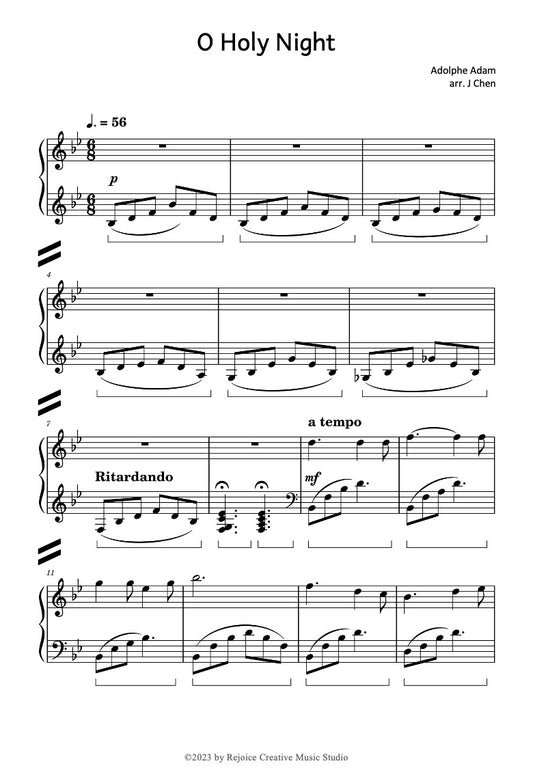 O Holy Night

Adolphe Adam
arr. J Chen

♩. = 56

p

4

7

Ritardando

a tempo

mf

11

©2023 by Rejoice Creative Music Studio